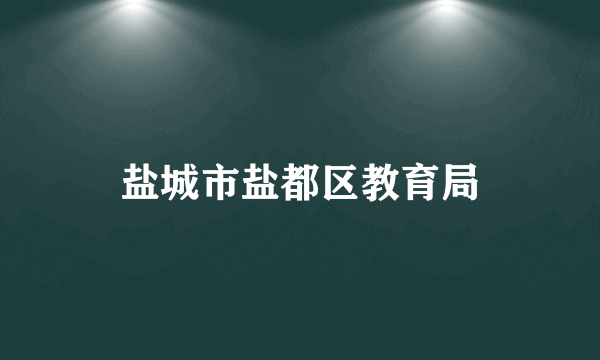 盐城市盐都区教育局